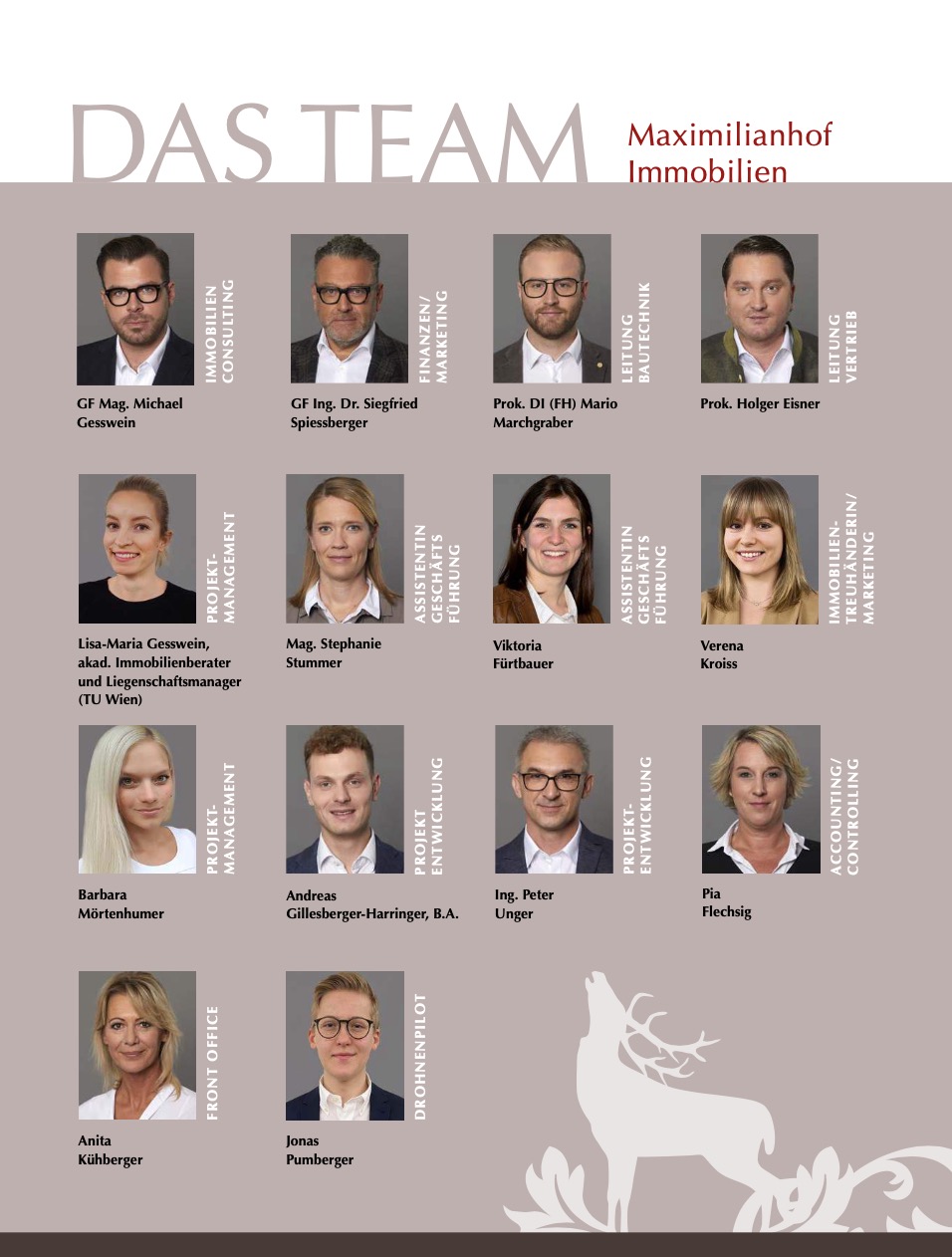 DAS TEAM

Maximilianhof Immobilien

IMMOBILIEN CONSULTING

GF Mag. Michael Gesswein

FINANZEN/ MARKETING

GF Ing. Dr. Siegfried Spiessberger

LEITUNG BAUTECHNIK

Prok. DI (FH) Mario Marchgraber

LEITUNG VERTRIEB

Prok. Holger Eisner

PROJEKT-MANAGEMENT

Lisa-Maria Gesswein, akad. Immobilienberater und Liegenschaftsmanager (TU Wien)

ASSISTENTIN GESCHÄFTS FÜHRUNG

Mag. Stephanie Stummer

ASSISTENTIN GESCHÄFTS FÜHRUNG

Viktoria Fürtbauer

IMMOBILIEN-TREUHÄNDERIN/ MARKETING

Verena Kroiss

PROJEKT-MANAGEMENT

Barbara Mörtenhumer

PROJEKT ENTWICKLUNG

Andreas Gillesberger-Harringer, B.A.

PROJEKT-ENTWICKLUNG

Ing. Peter Unger

ACCOUNTING/ CONTROLLING

Pia Flechsig

FRONT OFFICE

Anita Kühberger

DROHNENPILOT

Jonas Pumberger